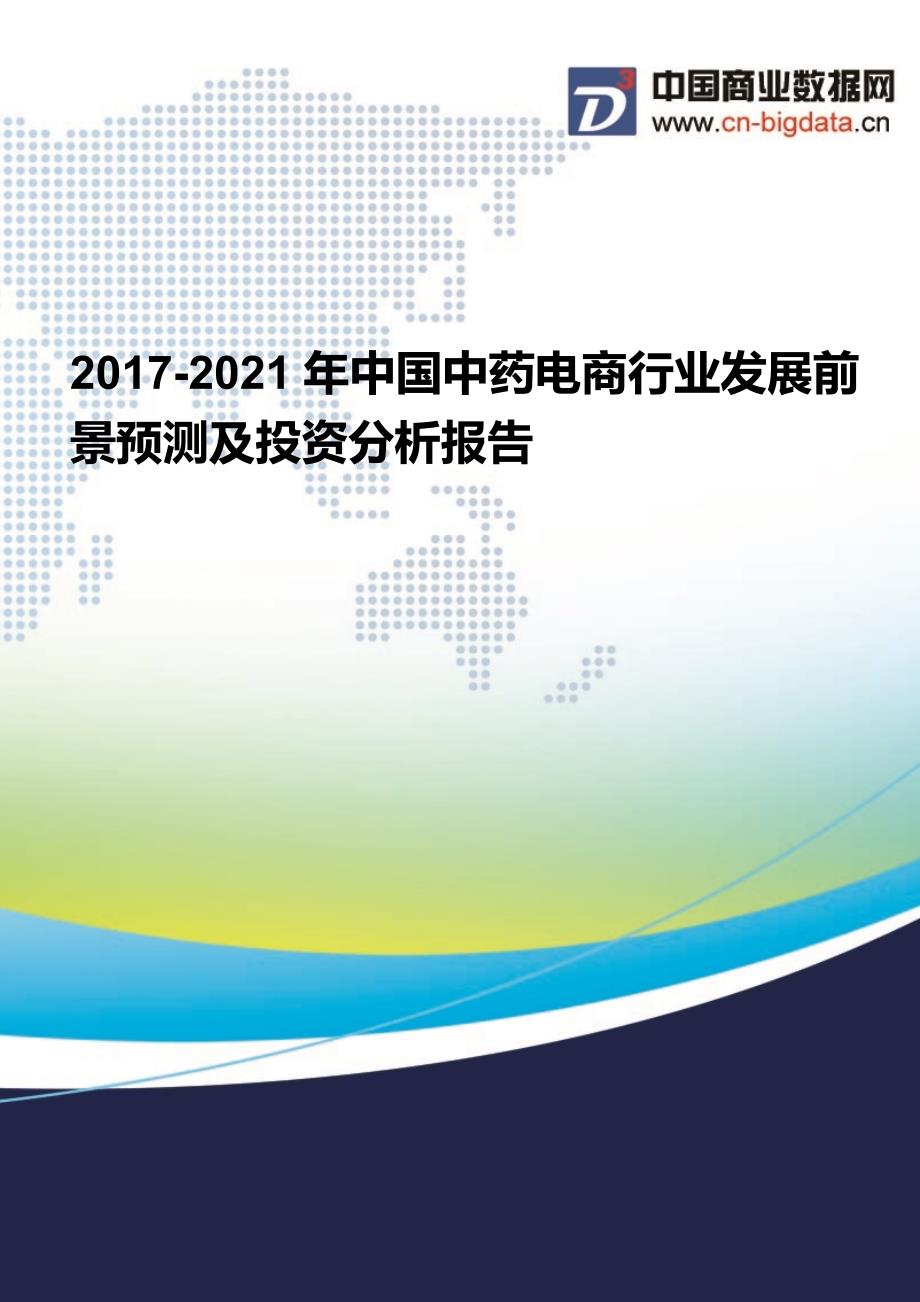 D³ 中国商业数据网
www.cn-bigdata.cn

2017-2021 年中国中药电商行业发展前景预测及投资分析报告